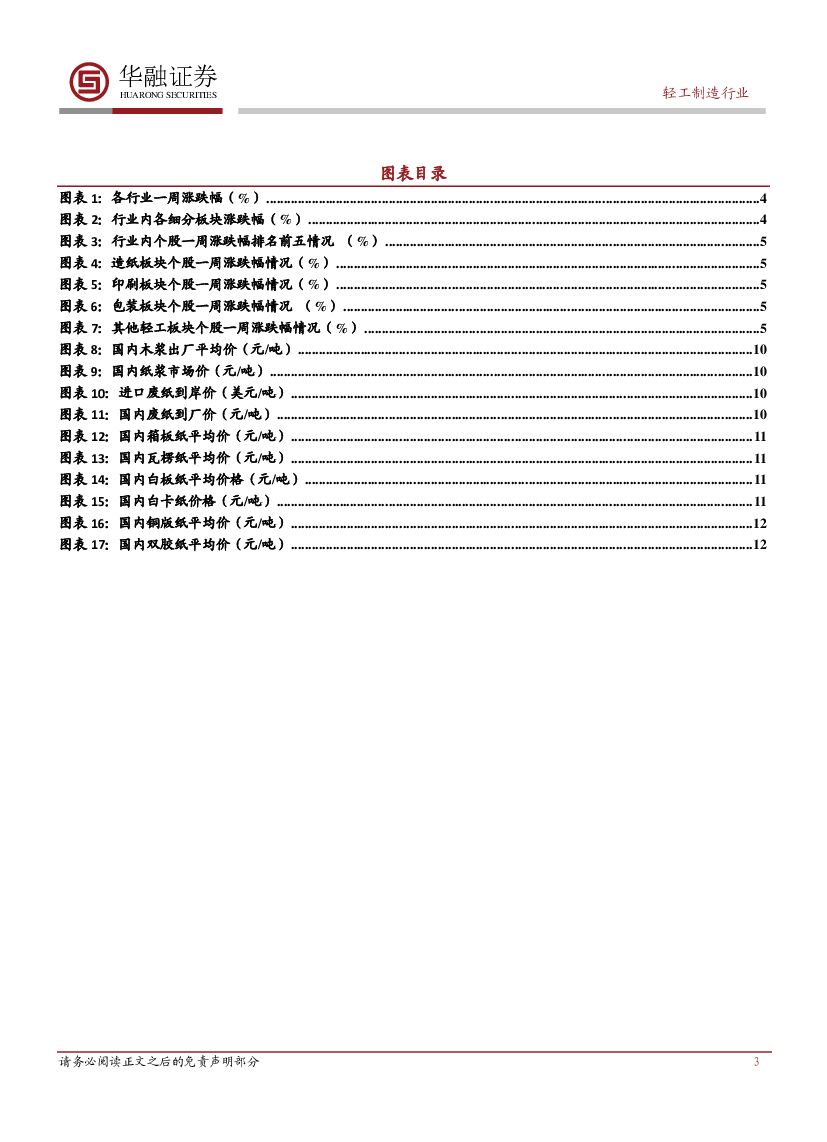 华融证券
HUARONG SECURITIES

轻工制造行业

图表目录

图表 1: 各行业一周涨跌幅（%）......4
图表 2: 行业内各细分板块涨跌幅（%）......4
图表 3: 行业内个股一周涨跌幅排名前五情况 （%）......5
图表 4: 造纸板块个股一周涨跌幅情况（%）......5
图表 5: 印刷板块个股一周涨跌幅情况（%）......5
图表 6: 包装板块个股一周涨跌幅情况 （%）......5
图表 7: 其他轻工板块个股一周涨跌幅情况（%）......5
图表 8: 国内木浆出厂平均价（元/吨）......10
图表 9: 国内纸浆市场价（元/吨）......10
图表 10: 进口废纸到岸价（美元/吨）......10
图表 11: 国内废纸到厂价（元/吨）......10
图表 12: 国内箱板纸平均价（元/吨）......11
图表 13: 国内瓦楞纸平均价（元/吨）......11
图表 14: 国内白板纸平均价格（元/吨）......11
图表 15: 国内白卡纸价格（元/吨）......11
图表 16: 国内铜版纸平均价（元/吨）......12
图表 17: 国内双胶纸平均价（元/吨）......12

请务必阅读正文之后的免责声明部分

3